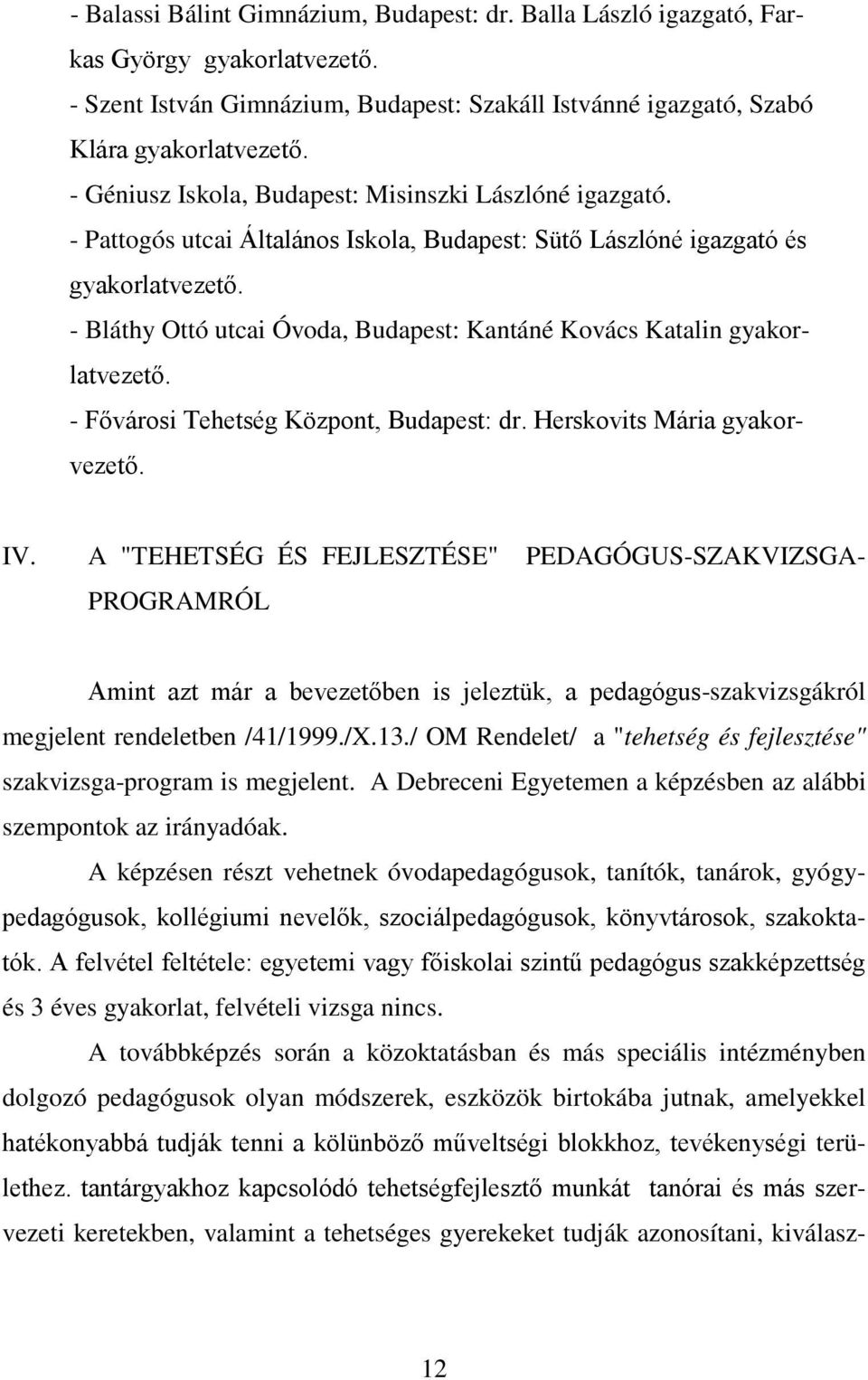 - Balassi Bálint Gimnázium, Budapest: dr. Balla László igazgató, Farkas György gyakorlatvezető.
- Szent István Gimnázium, Budapest: Szakáll Istvánné igazgató, Szabó Klára gyakorlatvezető.
- Géniusz Iskola, Budapest: Misinszki Lászlóné igazgató.
- Pattogós utcai Általános Iskola, Budapest: Sütő Lászlóné igazgató és gyakorlatvezető.
- Bláthy Ottó utcai Óvoda, Budapest: Kantáné Kovács Katalin gyakorlatvezető.
- Fővárosi Tehetség Központ, Budapest: dr. Herskovits Mária gyakorvezető.

IV. A "TEHETSÉG ÉS FEJLESZTÉSE" PEDAGÓGUS-SZAKVIZSGA-PROGRAMRÓL

Amint azt már a bevezetőben is jeleztük, a pedagógus-szakvizsgákról megjelent rendeletben /41/1999./X.13./ OM Rendelet/ a "tehetség és fejlesztése" szakvizsga-program is megjelent. A Debreceni Egyetemen a képzésben az alábbi szempontok az irányadóak.

A képzésen részt vehetnek óvodapedagógusok, tanítók, tanárok, gyógypedagógusok, kollégiumi nevelők, szociálpedagógusok, könyvtárosok, szakoktatók. A felvétel feltétele: egyetemi vagy főiskolai szintű pedagógus szakképzettség és 3 éves gyakorlat, felvételi vizsga nincs.

A továbbképzés során a közoktatásban és más speciális intézményben dolgozó pedagógusok olyan módszerek, eszközök birtokába jutnak, amelyekkel hatékonyabbá tudják tenni a kölünböző műveltségi blokkhoz, tevékenységi területhez. tantárgyakhoz kapcsolódó tehetségfejlesztő munkát tanórai és más szervezeti keretekben, valamint a tehetséges gyerekeket tudják azonosítani, kiválasz-

12